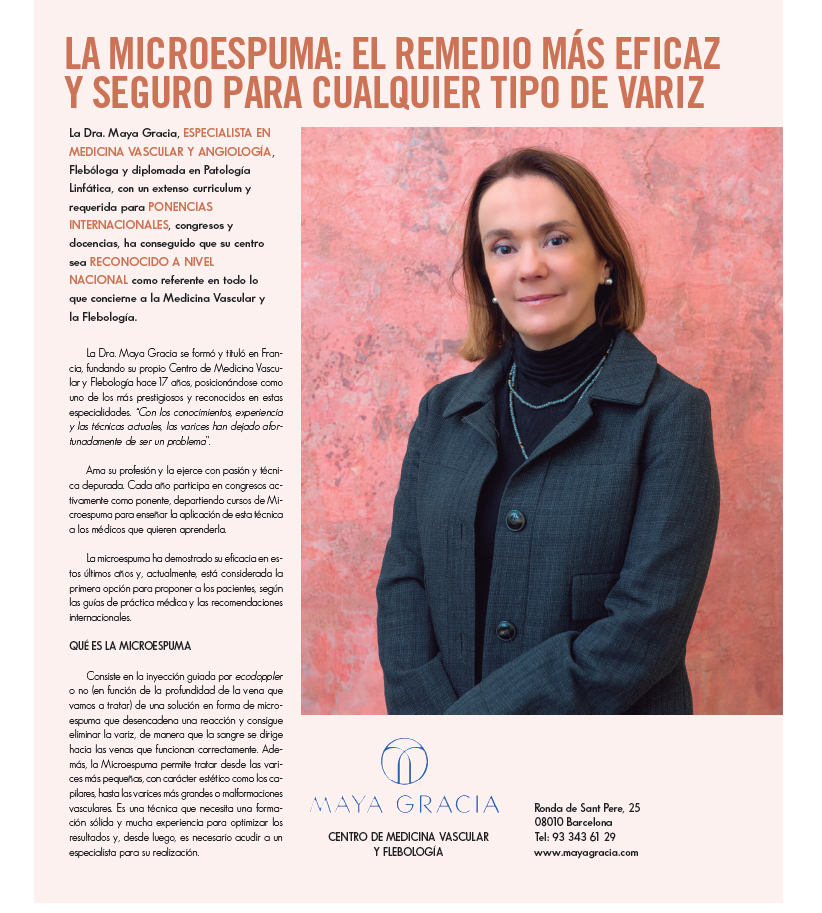 LA MICROESPUMA: EL REMEDIO MÁS EFICAZ Y SEGURO PARA CUALQUIER TIPO DE VARIZ

La Dra. Maya Gracia, ESPECIALISTA EN MEDICINA VASCULAR Y ANGIOLOGÍA, Flebóloga y diplomada en Patología Linfática, con un extenso curriculum y requerida para PONENCIAS INTERNACIONALES, congresos y docencias, ha conseguido que su centro sea RECONOCIDO A NIVEL NACIONAL como referente en todo lo que concierne a la Medicina Vascular y la Flebología.

La Dra. Maya Gracia se formó y tituló en Francia, fundando su propio Centro de Medicina Vascular y Flebología hace 17 años, posicionándose como uno de los más prestigiosos y reconocidos en estas especialidades. "Con los conocimientos, experiencia y las técnicas actuales, las varices han dejado afortunadamente de ser un problema".

Ama su profesión y la ejerce con pasión y técnica depurada. Cada año participa en congresos activamente como ponente, departiendo cursos de Microespuma para enseñar la aplicación de esta técnica a los médicos que quieren aprenderla.

La microespuma ha demostrado su eficacia en estos últimos años y, actualmente, está considerada la primera opción para proponer a los pacientes, según las guías de práctica médica y las recomendaciones internacionales.

QUÉ ES LA MICROESPUMA

Consiste en la inyección guiada por ecodoppler o no (en función de la profundidad de la vena que vamos a tratar) de una solución en forma de microespuma que desencadena una reacción y consigue eliminar la variz, de manera que la sangre se dirige hacia las venas que funcionan correctamente. Además, la Microespuma permite tratar desde las varices más pequeñas, con carácter estético como los capilares, hasta las varices más grandes o malformaciones vasculares. Es una técnica que necesita una formación sólida y mucha experiencia para optimizar los resultados y, desde luego, es necesario acudir a un especialista para su realización.

MAYA GRACIA
CENTRO DE MEDICINA VASCULAR Y FLEBOLOGÍA

Ronda de Sant Pere, 25
08010 Barcelona
Tel: 93 343 61 29
www.mayagracia.com